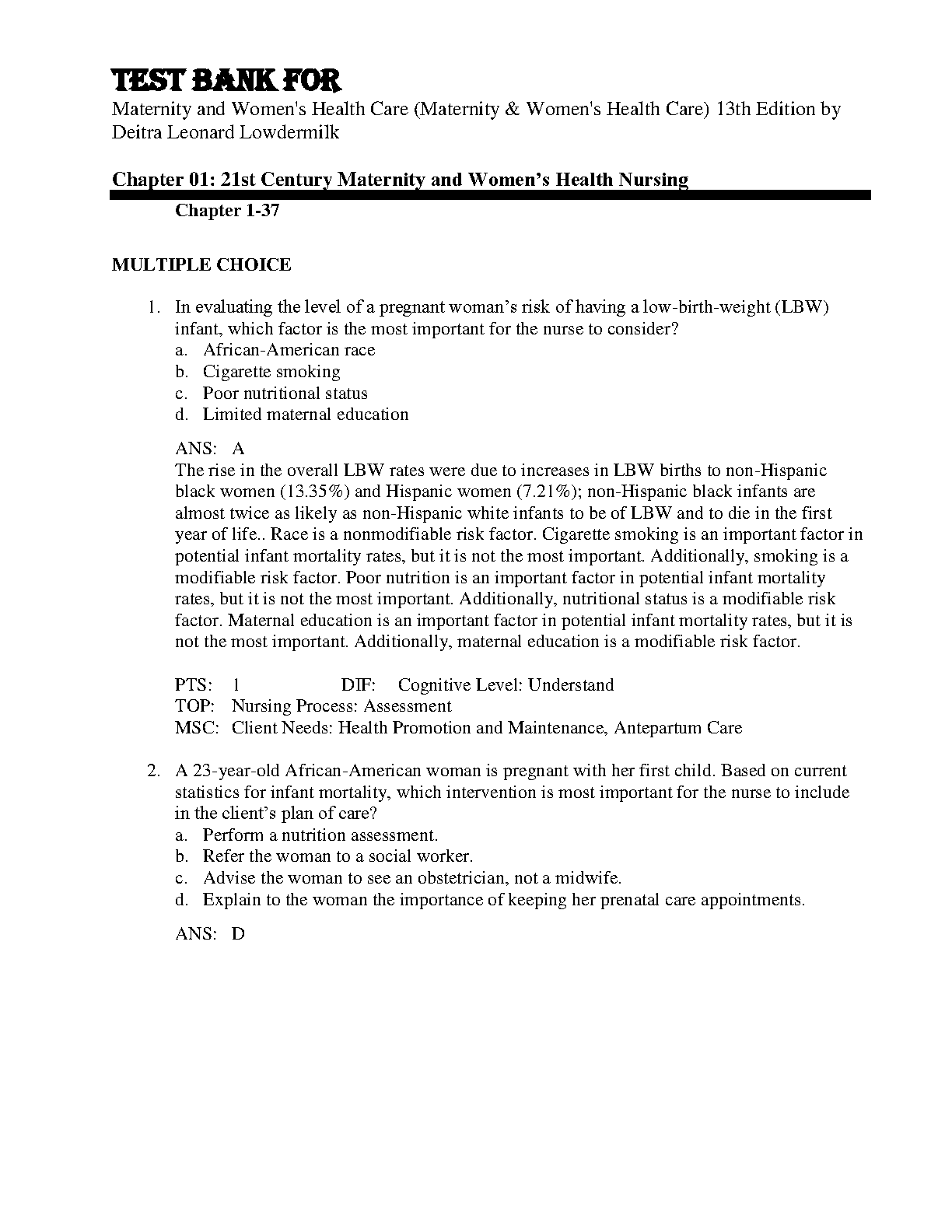 TEST BANK FOR

Maternity and Women's Health Care (Maternity & Women's Health Care) 13th Edition by Deitra Leonard Lowdermilk

Chapter 01: 21st Century Maternity and Women's Health Nursing

Chapter 1-37

MULTIPLE CHOICE

1. In evaluating the level of a pregnant woman's risk of having a low-birth-weight (LBW) infant, which factor is the most important for the nurse to consider?
a. African-American race
b. Cigarette smoking
c. Poor nutritional status
d. Limited maternal education

ANS: A
The rise in the overall LBW rates were due to increases in LBW births to non-Hispanic black women (13.35%) and Hispanic women (7.21%); non-Hispanic black infants are almost twice as likely as non-Hispanic white infants to be of LBW and to die in the first year of life.. Race is a nonmodifiable risk factor. Cigarette smoking is an important factor in potential infant mortality rates, but it is not the most important. Additionally, smoking is a modifiable risk factor. Poor nutrition is an important factor in potential infant mortality rates, but it is not the most important. Additionally, nutritional status is a modifiable risk factor. Maternal education is an important factor in potential infant mortality rates, but it is not the most important. Additionally, maternal education is a modifiable risk factor.

PTS: 1 DIF: Cognitive Level: Understand
TOP: Nursing Process: Assessment
MSC: Client Needs: Health Promotion and Maintenance, Antepartum Care

2. A 23-year-old African-American woman is pregnant with her first child. Based on current statistics for infant mortality, which intervention is most important for the nurse to include in the client's plan of care?
a. Perform a nutrition assessment.
b. Refer the woman to a social worker.
c. Advise the woman to see an obstetrician, not a midwife.
d. Explain to the woman the importance of keeping her prenatal care appointments.

ANS: D